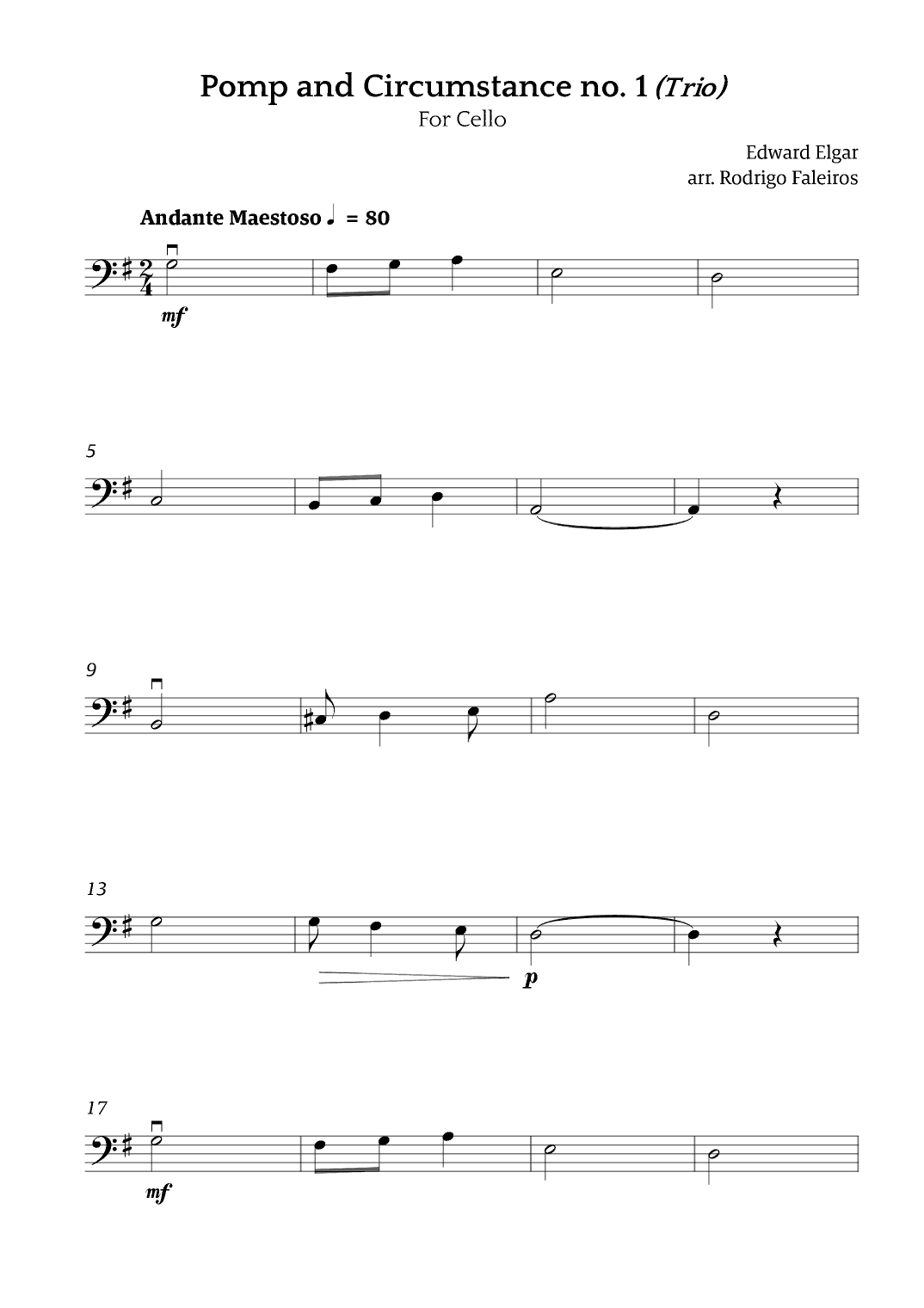 Pomp and Circumstance no. 1 (Trio)
For Cello

Edward Elgar
arr. Rodrigo Faleiros

Andante Maestoso ♩ = 80

mf

5

9

13

p

17

mf